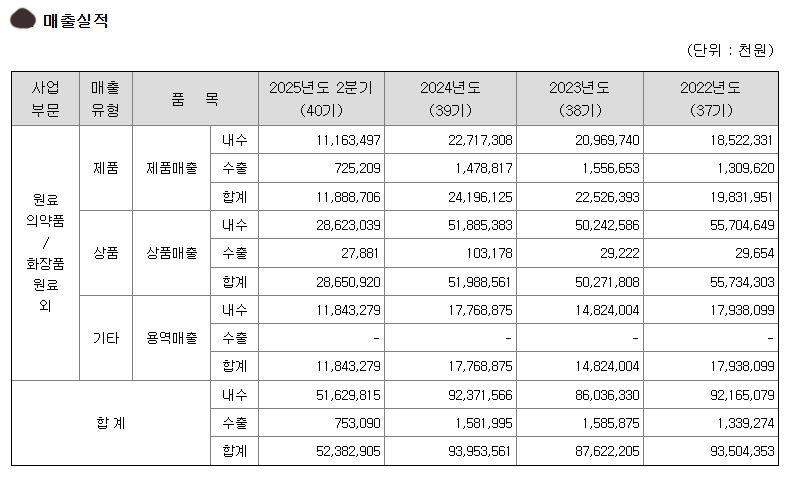 매출실적

(단위 : 천원)

| 사업 부문 | 매출 유형 | 품 목 | | 2025년도 2분기 (40기) | 2024년도 (39기) | 2023년도 (38기) | 2022년도 (37기) |
|---|---|---|---|---|---|---|---|
| 원료 의약품 / 화장품 원료 외 | 제품 | 제품매출 | 내수 | 11,163,497 | 22,717,308 | 20,969,740 | 18,522,331 |
| | | | 수출 | 725,209 | 1,478,817 | 1,556,653 | 1,309,620 |
| | | | 합계 | 11,888,706 | 24,196,125 | 22,526,393 | 19,831,951 |
| | 상품 | 상품매출 | 내수 | 28,623,039 | 51,885,383 | 50,242,586 | 55,704,649 |
| | | | 수출 | 27,881 | 103,178 | 29,222 | 29,654 |
| | | | 합계 | 28,650,920 | 51,988,561 | 50,271,808 | 55,734,303 |
| | 기타 | 용역매출 | 내수 | 11,843,279 | 17,768,875 | 14,824,004 | 17,938,099 |
| | | | 수출 | - | - | - | - |
| | | | 합계 | 11,843,279 | 17,768,875 | 14,824,004 | 17,938,099 |
| 합 계 | | | 내수 | 51,629,815 | 92,371,566 | 86,036,330 | 92,165,079 |
| | | | 수출 | 753,090 | 1,581,995 | 1,585,875 | 1,339,274 |
| | | | 합계 | 52,382,905 | 93,953,561 | 87,622,205 | 93,504,353 |